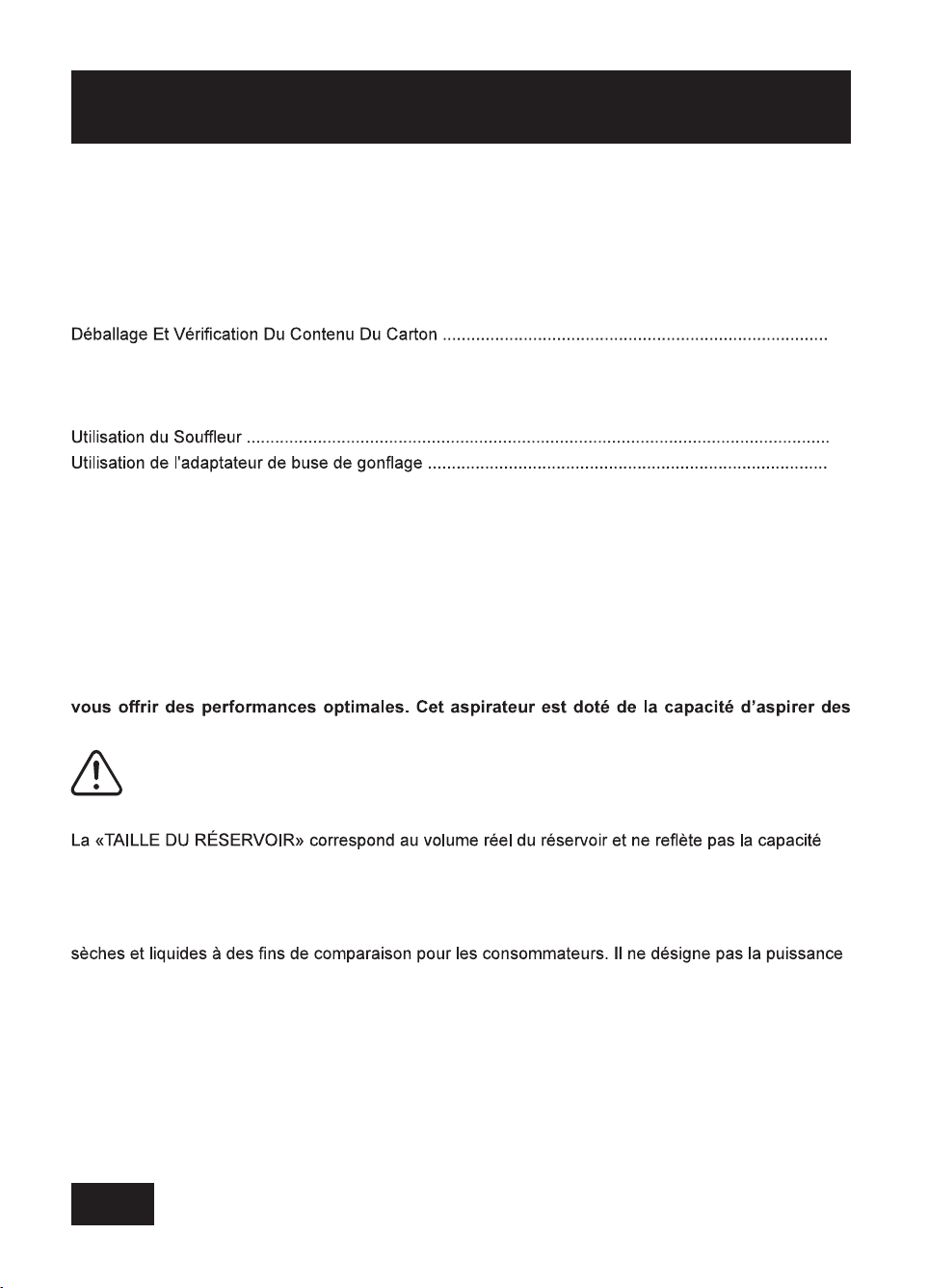 Déballage Et Vérification Du Contenu Du Carton

Utilisation du Souffleur
Utilisation de l'adaptateur de buse de gonflage

vous offrir des performances optimales. Cet aspirateur est doté de la capacité d'aspirer des

La «TAILLE DU RÉSERVOIR» correspond au volume réel du réservoir et ne reflète pas la capacité

sèches et liquides à des fins de comparaison pour les consommateurs. Il ne désigne pas la puissance